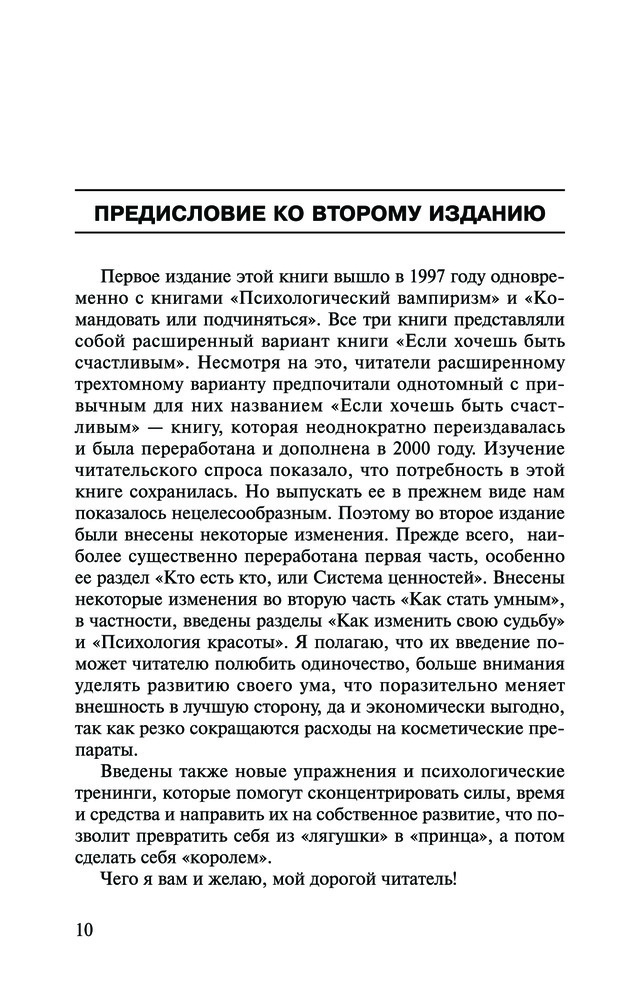 ПРЕДИСЛОВИЕ КО ВТОРОМУ ИЗДАНИЮ

Первое издание этой книги вышло в 1997 году одновременно с книгами «Психологический вампиризм» и «Командовать или подчиняться». Все три книги представляли собой расширенный вариант книги «Если хочешь быть счастливым». Несмотря на это, читатели расширенному трехтомному варианту предпочитали однотомный с привычным для них названием «Если хочешь быть счастливым» — книгу, которая неоднократно переиздавалась и была переработана и дополнена в 2000 году. Изучение читательского спроса показало, что потребность в этой книге сохранилась. Но выпускать ее в прежнем виде нам показалось нецелесообразным. Поэтому во второе издание были внесены некоторые изменения. Прежде всего, наиболее существенно переработана первая часть, особенно ее раздел «Кто есть кто, или Система ценностей». Внесены некоторые изменения во вторую часть «Как стать умным», в частности, введены разделы «Как изменить свою судьбу» и «Психология красоты». Я полагаю, что их введение поможет читателю полюбить одиночество, больше внимания уделять развитию своего ума, что поразительно меняет внешность в лучшую сторону, да и экономически выгодно, так как резко сокращаются расходы на косметические препараты.

Введены также новые упражнения и психологические тренинги, которые помогут сконцентрировать силы, время и средства и направить их на собственное развитие, что позволит превратить себя из «лягушки» в «принца», а потом сделать себя «королем».

Чего я вам и желаю, мой дорогой читатель!

10